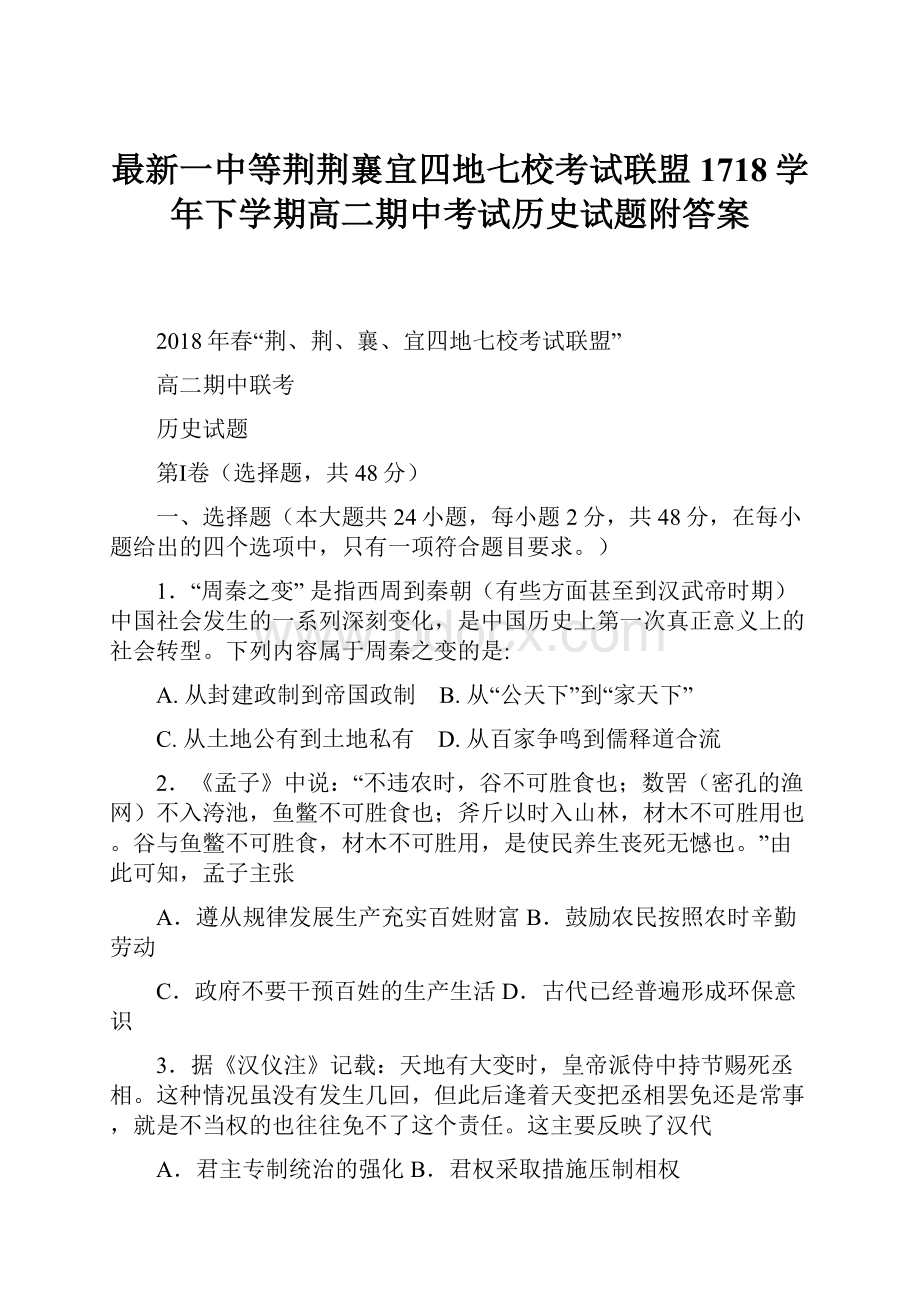 最新一中等荆荆襄宜四地七校考试联盟1718学年下学期高二期中考试历史试题附答案

2018年春“荆、荆、襄、宜四地七校考试联盟”

高二期中联考

历史试题

第I卷（选择题，共48分）

一、选择题（本大题共24小题，每小题2分，共48分，在每小题给出的四个选项中，只有一项符合题目要求。）

1．“周秦之变”是指西周到秦朝（有些方面甚至到汉武帝时期）中国社会发生的一系列深刻变化，是中国历史上第一次真正意义上的社会转型。下列内容属于周秦之变的是:

A. 从封建政制到帝国政制　B. 从“公天下”到“家天下”

C. 从土地公有到土地私有　D. 从百家争鸣到儒释道合流

2．《孟子》中说：“不违农时，谷不可胜食也；数罟（密孔的渔网）不入洿池，鱼鳖不可胜食也；斧斤以时入山林，材木不可胜用也。谷与鱼鳖不可胜食，材木不可胜用，是使民养生丧死无憾也。”由此可知，孟子主张

A．遵从规律发展生产充实百姓财富 B．鼓励农民按照农时辛勤劳动

C．政府不要干预百姓的生产生活 D．古代已经普遍形成环保意识

3．据《汉仪注》记载：天地有大变时，皇帝派侍中持节赐死丞相。这种情况虽没有发生几回，但此后逢着天变把丞相罢免还是常事，就是不当权的也往往免不了这个责任。这主要反映了汉代

A．君主专制统治的强化 B．君权采取措施压制相权